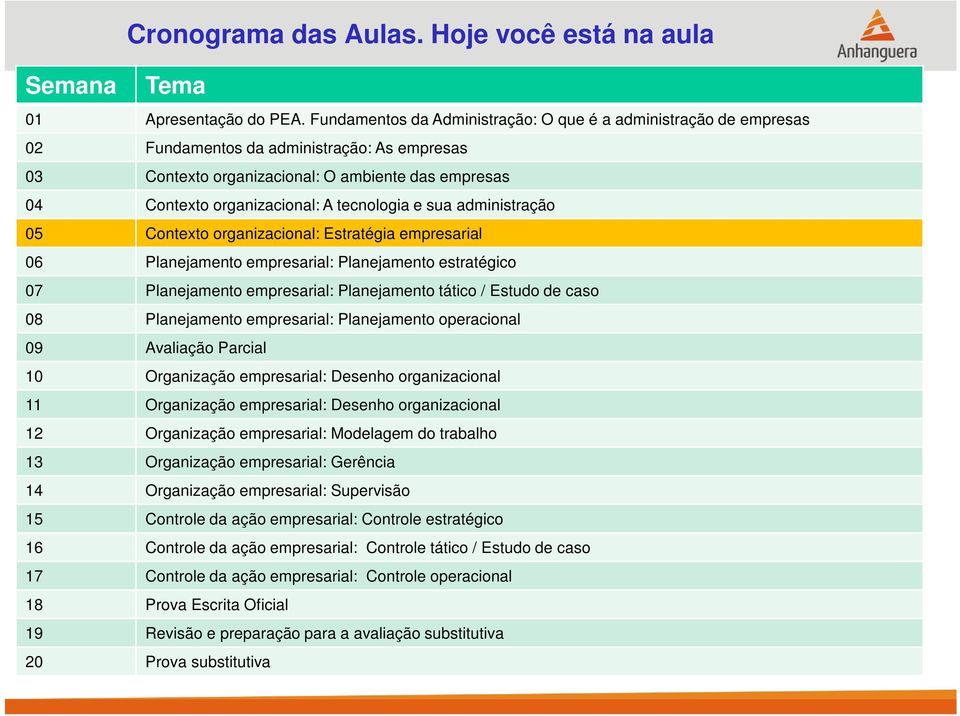 Cronograma das Aulas. Hoje você está na aula

Anhanguera

| Semana | Tema |
|---|---|
| 01 | Apresentação do PEA. Fundamentos da Administração: O que é a administração de empresas |
| 02 | Fundamentos da administração: As empresas |
| 03 | Contexto organizacional: O ambiente das empresas |
| 04 | Contexto organizacional: A tecnologia e sua administração |
| 05 | Contexto organizacional: Estratégia empresarial |
| 06 | Planejamento empresarial: Planejamento estratégico |
| 07 | Planejamento empresarial: Planejamento tático / Estudo de caso |
| 08 | Planejamento empresarial: Planejamento operacional |
| 09 | Avaliação Parcial |
| 10 | Organização empresarial: Desenho organizacional |
| 11 | Organização empresarial: Desenho organizacional |
| 12 | Organização empresarial: Modelagem do trabalho |
| 13 | Organização empresarial: Gerência |
| 14 | Organização empresarial: Supervisão |
| 15 | Controle da ação empresarial: Controle estratégico |
| 16 | Controle da ação empresarial: Controle tático / Estudo de caso |
| 17 | Controle da ação empresarial: Controle operacional |
| 18 | Prova Escrita Oficial |
| 19 | Revisão e preparação para a avaliação substitutiva |
| 20 | Prova substitutiva |